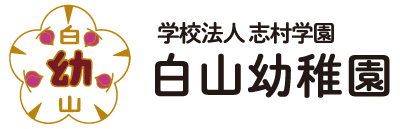 白
幼
山

学校法人 志村学園
白山幼稚園